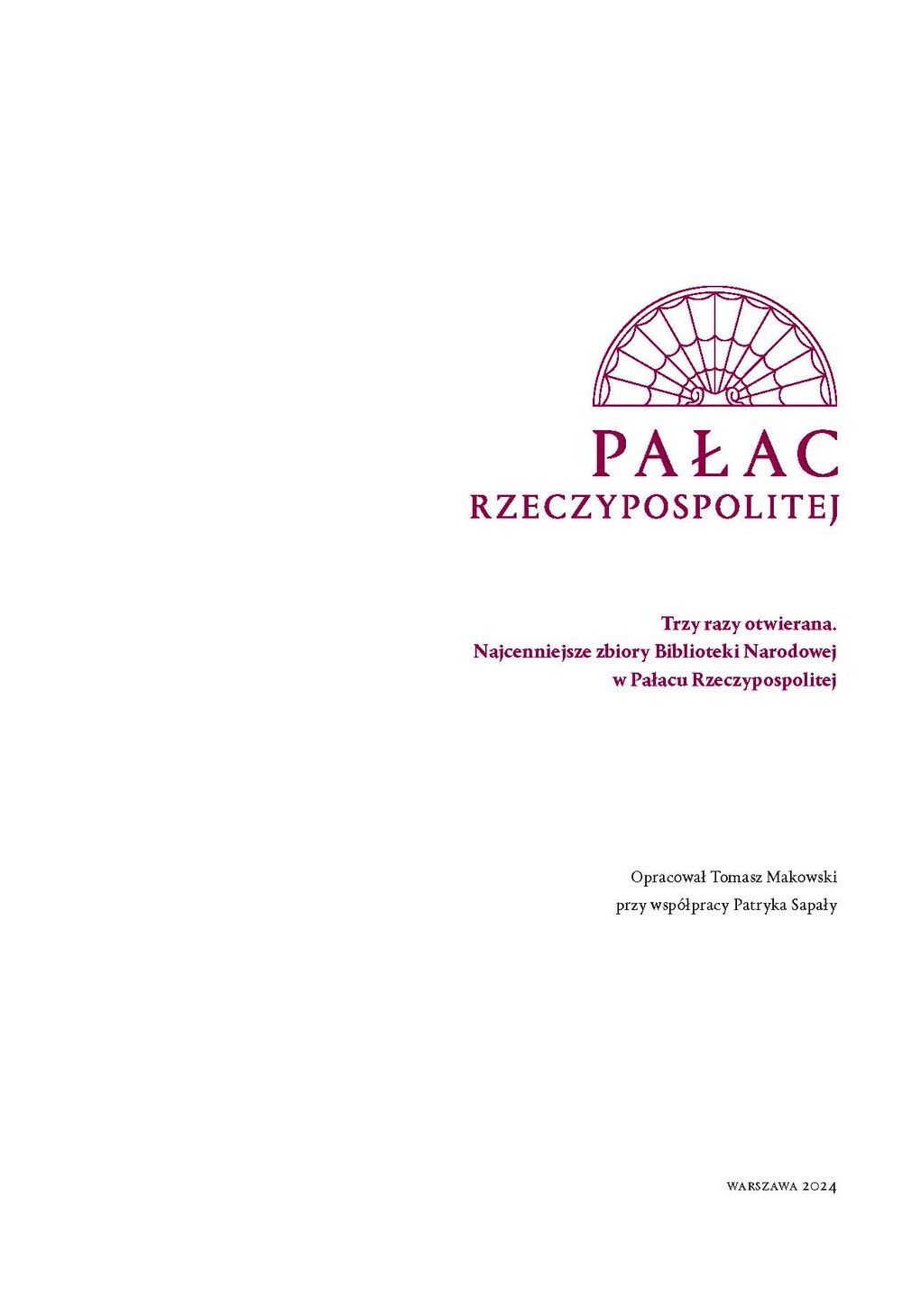 PAŁAC
RZECZYPOSPOLITEJ

Trzy razy otwierana.
Najcenniejsze zbiory Biblioteki Narodowej
w Pałacu Rzeczypospolitej

Opracował Tomasz Makowski
przy współpracy Patryka Sapały

WARSZAWA 2024